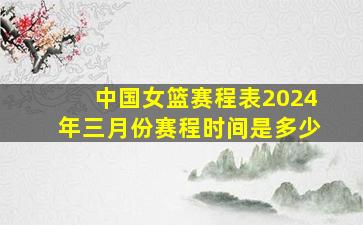 中国女篮赛程表2024年三月份赛程时间是多少